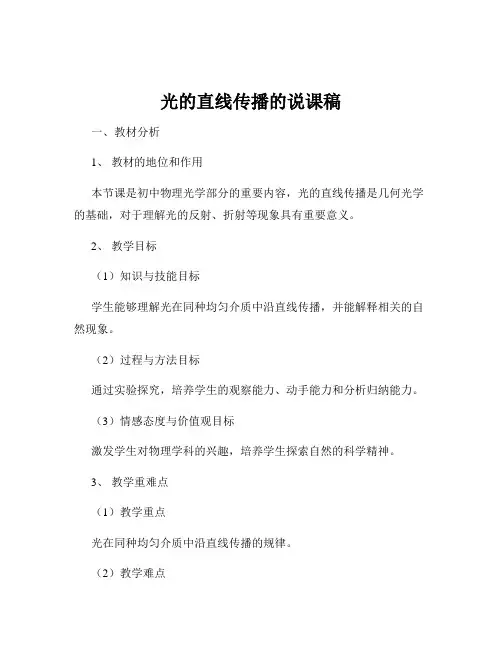 光的直线传播的说课稿

一、教材分析

1、教材的地位和作用

本节课是初中物理光学部分的重要内容，光的直线传播是几何光学的基础，对于理解光的反射、折射等现象具有重要意义。

2、教学目标

（1）知识与技能目标

学生能够理解光在同种均匀介质中沿直线传播，并能解释相关的自然现象。

（2）过程与方法目标

通过实验探究，培养学生的观察能力、动手能力和分析归纳能力。

（3）情感态度与价值观目标

激发学生对物理学科的兴趣，培养学生探索自然的科学精神。

3、教学重难点

（1）教学重点

光在同种均匀介质中沿直线传播的规律。

（2）教学难点